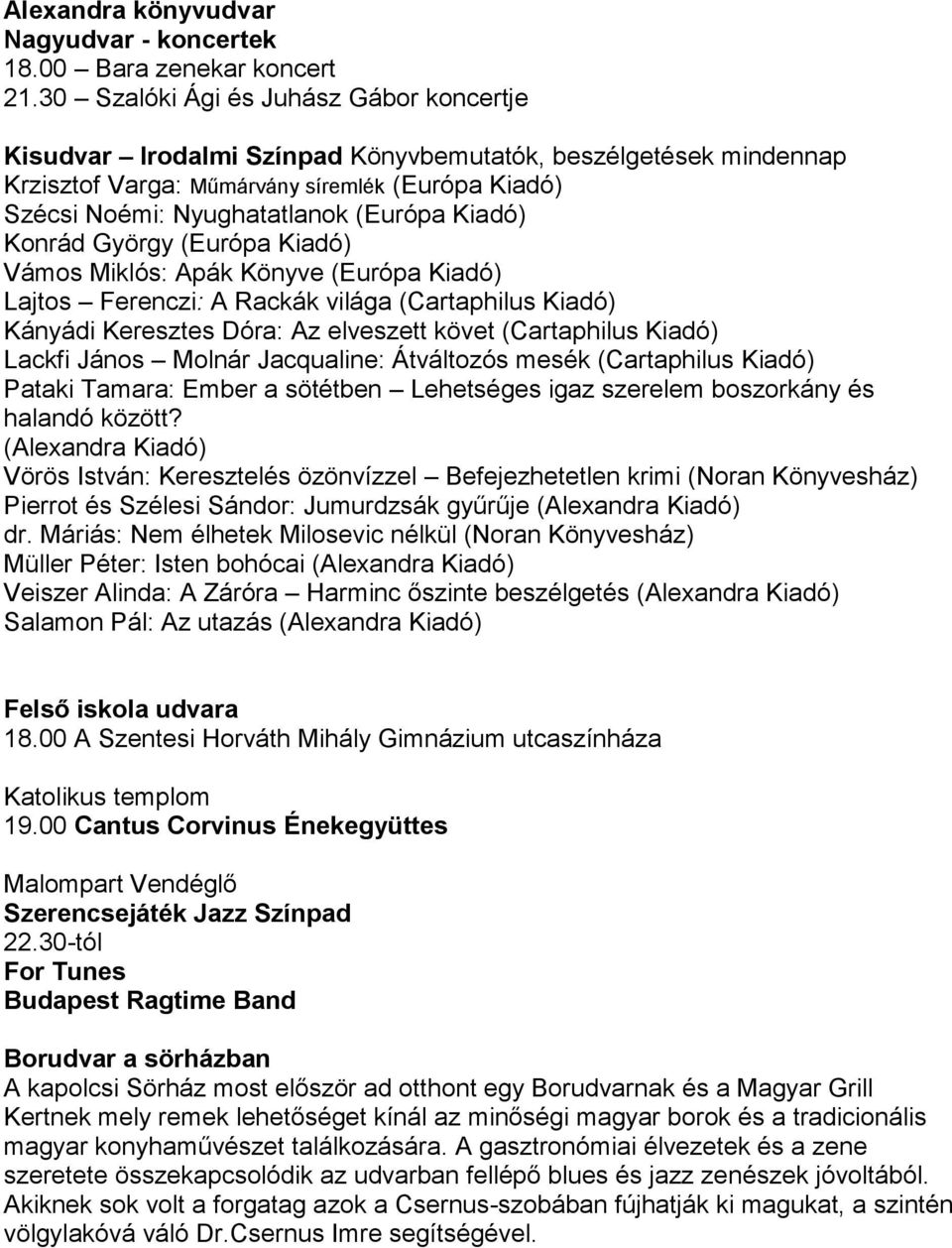 Alexandra könyvudvar
Nagyudvar - koncertek
18.00 – Bara zenekar koncert
21.30 – Szalóki Ági és Juhász Gábor koncertje

Kisudvar – Irodalmi Színpad Könyvbemutatók, beszélgetések mindennap
Krzisztof Varga: Műmárvány síremlék (Európa Kiadó)
Szécsi Noémi: Nyughatatlanok (Európa Kiadó)
Konrád György (Európa Kiadó)
Vámos Miklós: Apák Könyve (Európa Kiadó)
Lajtos – Ferenczi: A Rackák világa (Cartaphilus Kiadó)
Kányádi Keresztes Dóra: Az elveszett követ (Cartaphilus Kiadó)
Lackfi János – Molnár Jacqualine: Átváltozós mesék (Cartaphilus Kiadó)
Pataki Tamara: Ember a sötétben – Lehetséges igaz szerelem boszorkány és halandó között?
(Alexandra Kiadó)
Vörös István: Keresztelés özönvízzel – Befejezhetetlen krimi (Noran Könyvesház)
Pierrot és Szélesi Sándor: Jumurdzsák gyűrűje (Alexandra Kiadó)
dr. Máriás: Nem élhetek Milosevic nélkül (Noran Könyvesház)
Müller Péter: Isten bohócai (Alexandra Kiadó)
Veiszer Alinda: A Záróra – Harminc őszinte beszélgetés (Alexandra Kiadó)
Salamon Pál: Az utazás (Alexandra Kiadó)

Felső iskola udvara
18.00 A Szentesi Horváth Mihály Gimnázium utcaszínháza

Katolikus templom
19.00 Cantus Corvinus Énekegyüttes

Malompart Vendéglő
Szerencsejáték Jazz Színpad
22.30-tól
For Tunes
Budapest Ragtime Band

Borudvar a sörházban
A kapolcsi Sörház most először ad otthont egy Borudvarnak és a Magyar Grill Kertnek mely remek lehetőséget kínál az minőségi magyar borok és a tradicionális magyar konyhaművészet találkozására. A gasztronómiai élvezetek és a zene szeretete összekapcsolódik az udvarban fellépő blues és jazz zenészek jóvoltából. Akiknek sok volt a forgatag azok a Csernus-szobában fújhatják ki magukat, a szintén völgylakóvá váló Dr.Csernus Imre segítségével.